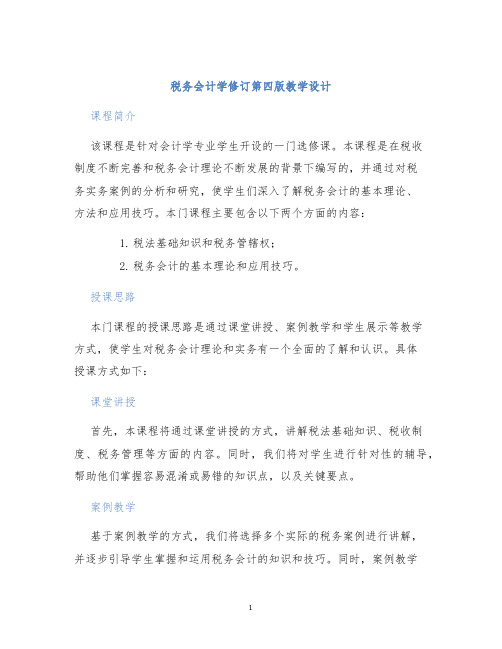 税务会计学修订第四版教学设计

课程简介

该课程是针对会计学专业学生开设的一门选修课。本课程是在税收制度不断完善和税务会计理论不断发展的背景下编写的，并通过对税务实务案例的分析和研究，使学生们深入了解税务会计的基本理论、方法和应用技巧。本门课程主要包含以下两个方面的内容：

1. 税法基础知识和税务管辖权；
2. 税务会计的基本理论和应用技巧。

授课思路

本门课程的授课思路是通过课堂讲授、案例教学和学生展示等教学方式，使学生对税务会计理论和实务有一个全面的了解和认识。具体授课方式如下：

课堂讲授

首先，本课程将通过课堂讲授的方式，讲解税法基础知识、税收制度、税务管理等方面的内容。同时，我们将对学生进行针对性的辅导，帮助他们掌握容易混淆或易错的知识点，以及关键要点。

案例教学

基于案例教学的方式，我们将选择多个实际的税务案例进行讲解，并逐步引导学生掌握和运用税务会计的知识和技巧。同时，案例教学

1